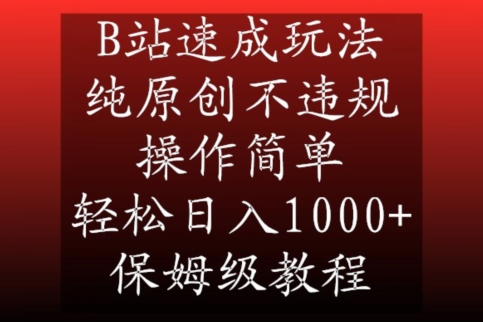 B站速成玩法
纯原创不违规
操作简单
轻松日入1000+
保姆级教程